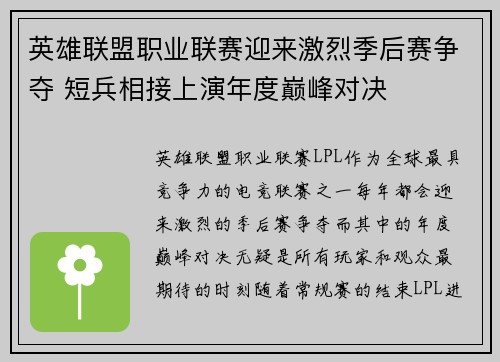 英雄联盟职业联赛迎来激烈季后赛争夺 短兵相接上演年度巅峰对决

英雄联盟职业联赛LPL作为全球最具竞争力的电竞联赛之一每年都会迎来激烈的季后赛争夺而其中的年度巅峰对决无疑是所有玩家和观众最期待的时刻随着常规赛的结束LPL进